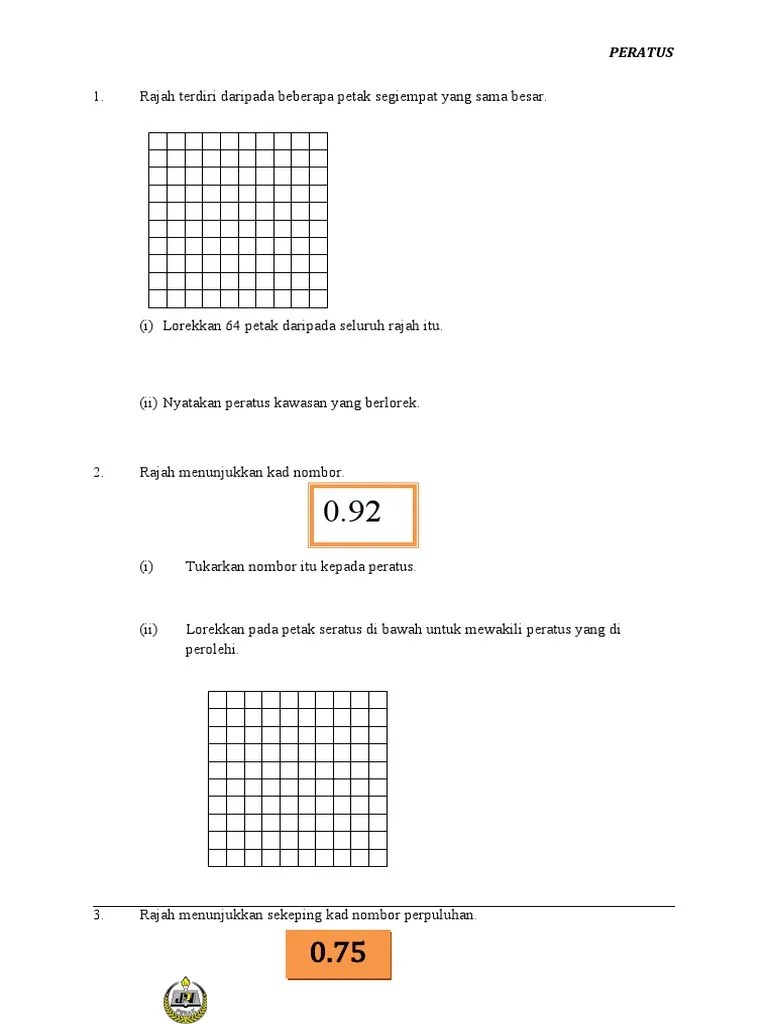 PERATUS

1. Rajah terdiri daripada beberapa petak segiempat yang sama besar.

(i) Lorekkan 64 petak daripada seluruh rajah itu.

(ii) Nyatakan peratus kawasan yang berlorek.

2. Rajah menunjukkan kad nombor.

0.92

(i) Tukarkan nombor itu kepada peratus.

(ii) Lorekkan pada petak seratus di bawah untuk mewakili peratus yang di perolehi.

3. Rajah menunjukkan sekeping kad nombor perpuluhan.

0.75